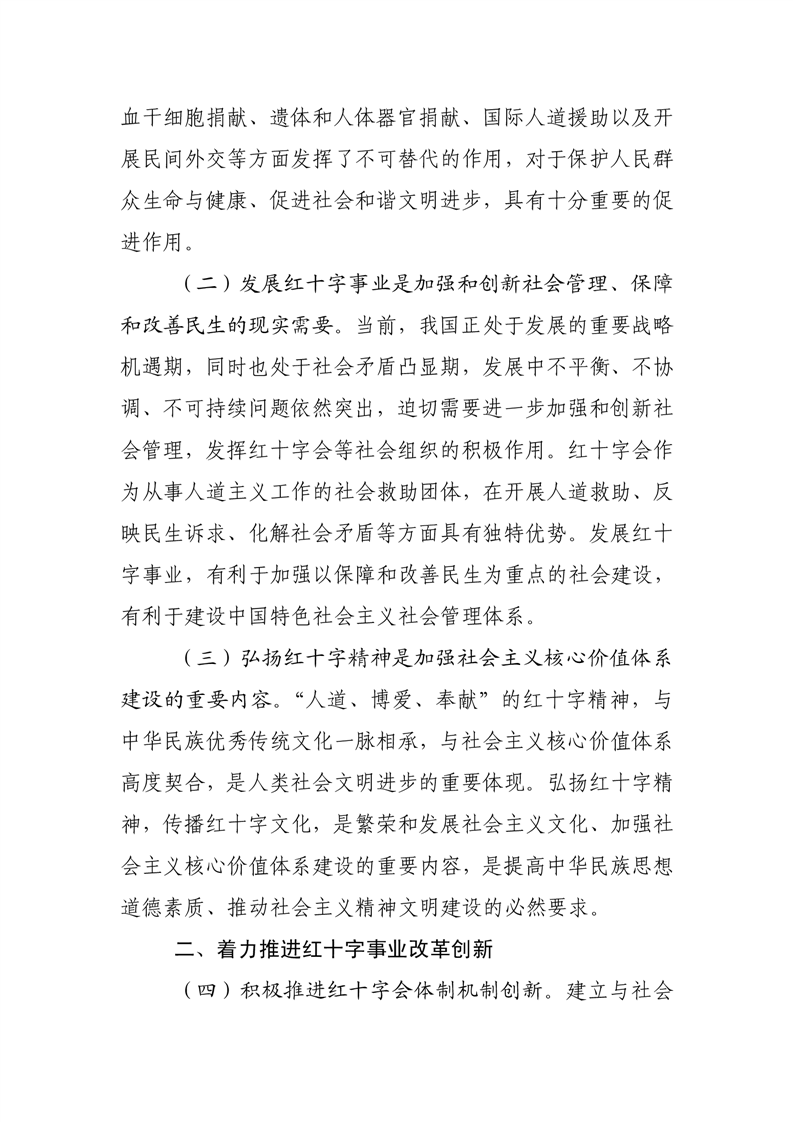 血干细胞捐献、遗体和人体器官捐献、国际人道援助以及开展民间外交等方面发挥了不可替代的作用，对于保护人民群众生命与健康、促进社会和谐文明进步，具有十分重要的促进作用。

（二）发展红十字事业是加强和创新社会管理、保障和改善民生的现实需要。当前，我国正处于发展的重要战略机遇期，同时也处于社会矛盾凸显期，发展中不平衡、不协调、不可持续问题依然突出，迫切需要进一步加强和创新社会管理，发挥红十字会等社会组织的积极作用。红十字会作为从事人道主义工作的社会救助团体，在开展人道救助、反映民生诉求、化解社会矛盾等方面具有独特优势。发展红十字事业，有利于加强以保障和改善民生为重点的社会建设，有利于建设中国特色社会主义社会管理体系。

（三）弘扬红十字精神是加强社会主义核心价值体系建设的重要内容。“人道、博爱、奉献”的红十字精神，与中华民族优秀传统文化一脉相承，与社会主义核心价值体系高度契合，是人类社会文明进步的重要体现。弘扬红十字精神，传播红十字文化，是繁荣和发展社会主义文化、加强社会主义核心价值体系建设的重要内容，是提高中华民族思想道德素质、推动社会主义精神文明建设的必然要求。

二、着力推进红十字事业改革创新

（四）积极推进红十字会体制机制创新。建立与社会